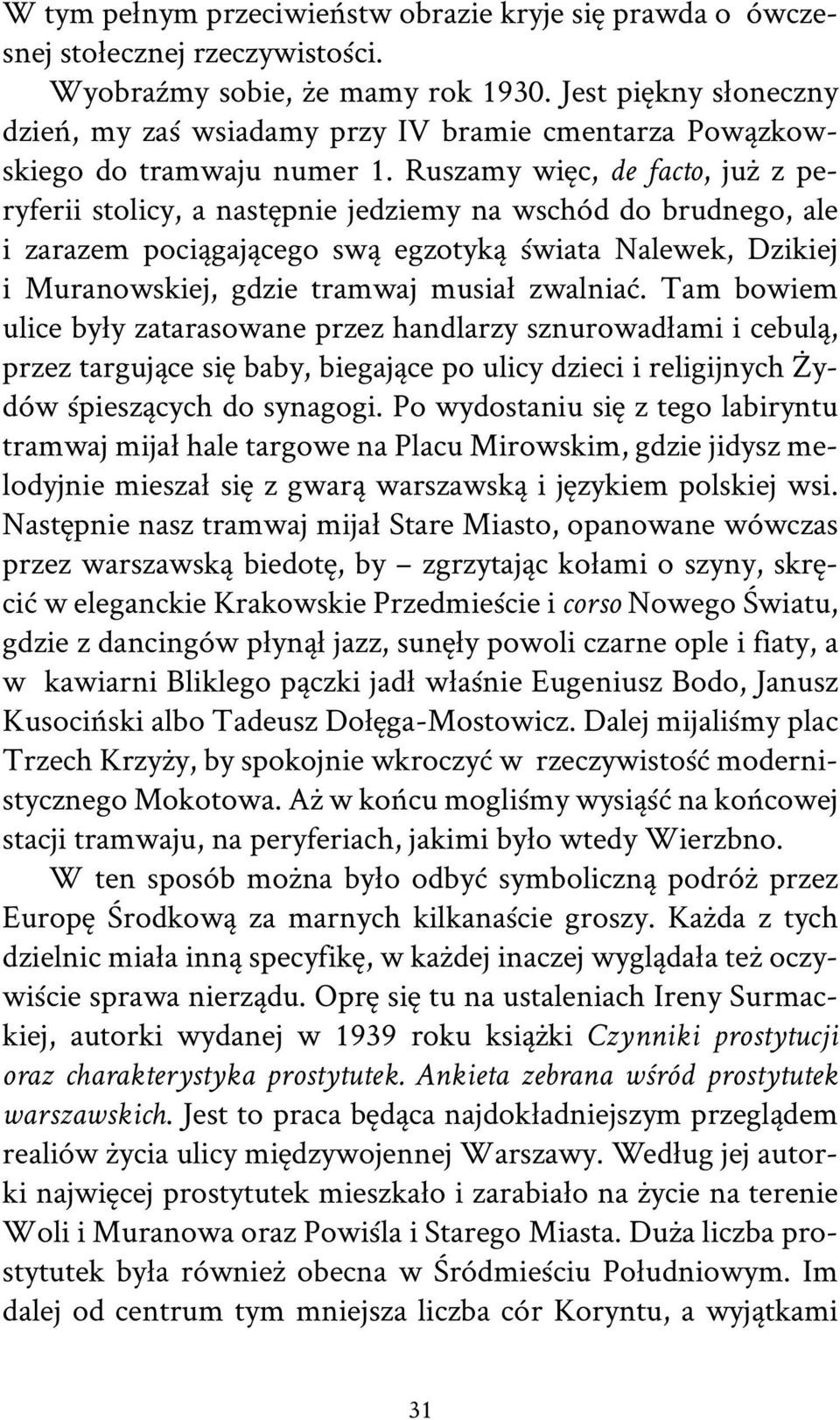 W tym pełnym przeciwieństw obrazie kryje się prawda o ówczesnej stołecznej rzeczywistości.

Wyobraźmy sobie, że mamy rok 1930. Jest piękny słoneczny dzień, my zaś wsiadamy przy IV bramie cmentarza Powązkowskiego do tramwaju numer 1. Ruszamy więc, de facto, już z peryferii stolicy, a następnie jedziemy na wschód do brudnego, ale i zarazem pociągającego swą egzotyką świata Nalewek, Dzikiej i Muranowskiej, gdzie tramwaj musiał zwalniać. Tam bowiem ulice były zatarasowane przez handlarzy sznurowadłami i cebulą, przez targujące się baby, biegające po ulicy dzieci i religijnych Żydów śpieszących do synagogi. Po wydostaniu się z tego labiryntu tramwaj mijał hale targowe na Placu Mirowskim, gdzie jidysz melodyjnie mieszał się z gwarą warszawską i językiem polskiej wsi. Następnie nasz tramwaj mijał Stare Miasto, opanowane wówczas przez warszawską biedotę, by – zgrzytając kołami o szyny, skręcić w eleganckie Krakowskie Przedmieście i corso Nowego Światu, gdzie z dancingów płynął jazz, sunęły powoli czarne ople i fiaty, a w kawiarni Bliklego pączki jadł właśnie Eugeniusz Bodo, Janusz Kusociński albo Tadeusz Dołęga-Mostowicz. Dalej mijaliśmy plac Trzech Krzyży, by spokojnie wkroczyć w rzeczywistość modernistycznego Mokotowa. Aż w końcu mogliśmy wysiąść na końcowej stacji tramwaju, na peryferiach, jakimi było wtedy Wierzbno.

W ten sposób można było odbyć symboliczną podróż przez Europę Środkową za marnych kilkanaście groszy. Każda z tych dzielnic miała inną specyfikę, w każdej inaczej wyglądała też oczywiście sprawa nierządu. Oprę się tu na ustaleniach Ireny Surmackiej, autorki wydanej w 1939 roku książki Czynniki prostytucji oraz charakterystyka prostytutek. Ankieta zebrana wśród prostytutek warszawskich. Jest to praca będąca najdokładniejszym przeglądem realiów życia ulicy międzywojennej Warszawy. Według jej autorki najwięcej prostytutek mieszkało i zarabiało na życie na terenie Woli i Muranowa oraz Powiśla i Starego Miasta. Duża liczba prostytutek była również obecna w Śródmieściu Południowym. Im dalej od centrum tym mniejsza liczba cór Koryntu, a wyjątkami

31